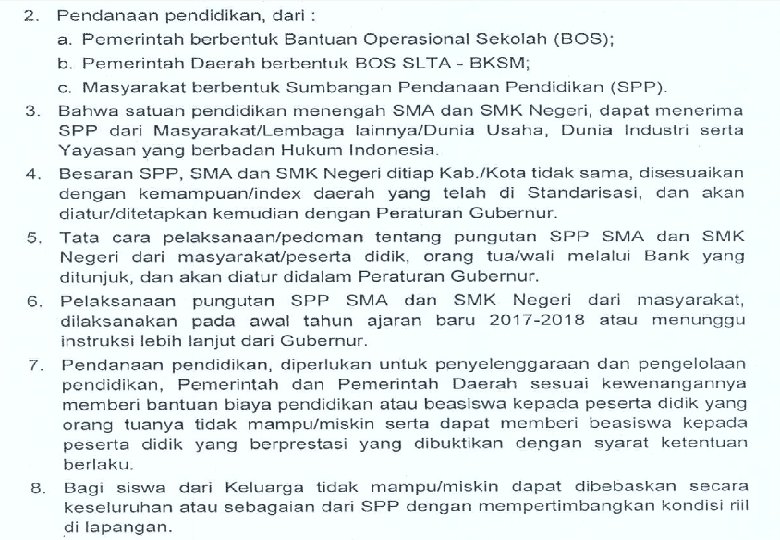 2. Pendanaan pendidikan, dari :
a. Pemerintah berbentuk Bantuan Operasional Sekolah (BOS);
b. Pemerintah Daerah berbentuk BOS SLTA - BKSM;
c. Masyarakat berbentuk Sumbangan Pendanaan Pendidikan (SPP).

3. Bahwa satuan pendidikan menengah SMA dan SMK Negeri, dapat menerima SPP dari Masyarakat/Lembaga lainnya/Dunia Usaha, Dunia Industri serta Yayasan yang berbadan Hukum Indonesia.

4. Besaran SPP, SMA dan SMK Negeri ditiap Kab./Kota tidak sama, disesuaikan dengan kemampuan/index daerah yang telah di Standarisasi, dan akan diatur/ditetapkan kemudian dengan Peraturan Gubernur.

5. Tata cara pelaksanaan/pedoman tentang pungutan SPP SMA dan SMK Negeri dari masyarakat/peserta didik, orang tua/wali melalui Bank yang ditunjuk, dan akan diatur didalam Peraturan Gubernur.

6. Pelaksanaan pungutan SPP SMA dan SMK Negeri dari masyarakat, dilaksanakan pada awal tahun ajaran baru 2017-2018 atau menunggu instruksi lebih lanjut dari Gubernur.

7. Pendanaan pendidikan, diperlukan untuk penyelenggaraan dan pengelolaan pendidikan, Pemerintah dan Pemerintah Daerah sesuai kewenangannya memberi bantuan biaya pendidikan atau beasiswa kepada peserta didik yang orang tuanya tidak mampu/miskin serta dapat memberi beasiswa kepada peserta didik yang berprestasi yang dibuktikan dengan syarat ketentuan berlaku.

8. Bagi siswa dari Keluarga tidak mampu/miskin dapat dibebaskan secara keseluruhan atau sebagaian dari SPP dengan mempertimbangkan kondisi riil di lapangan.